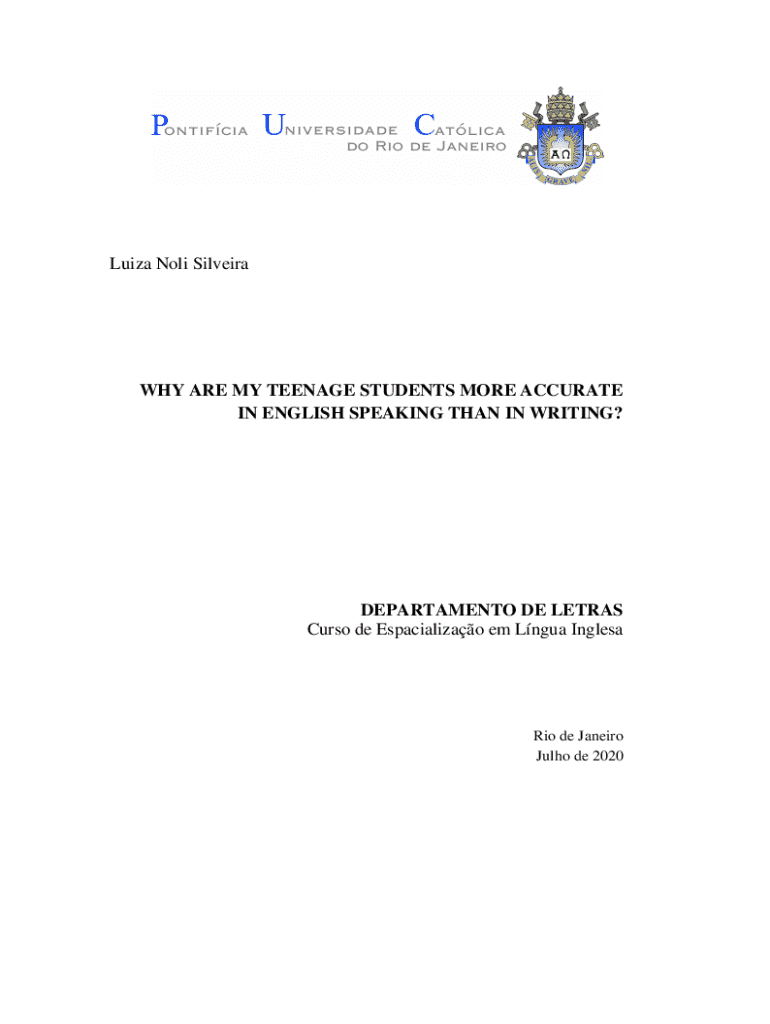 PONTIFÍCIA UNIVERSIDADE CATÓLICA
DO RIO DE JANEIRO

ΑΩ

Luiza Noli Silveira

WHY ARE MY TEENAGE STUDENTS MORE ACCURATE IN ENGLISH SPEAKING THAN IN WRITING?

DEPARTAMENTO DE LETRAS
Curso de Espacialização em Língua Inglesa

Rio de Janeiro
Julho de 2020